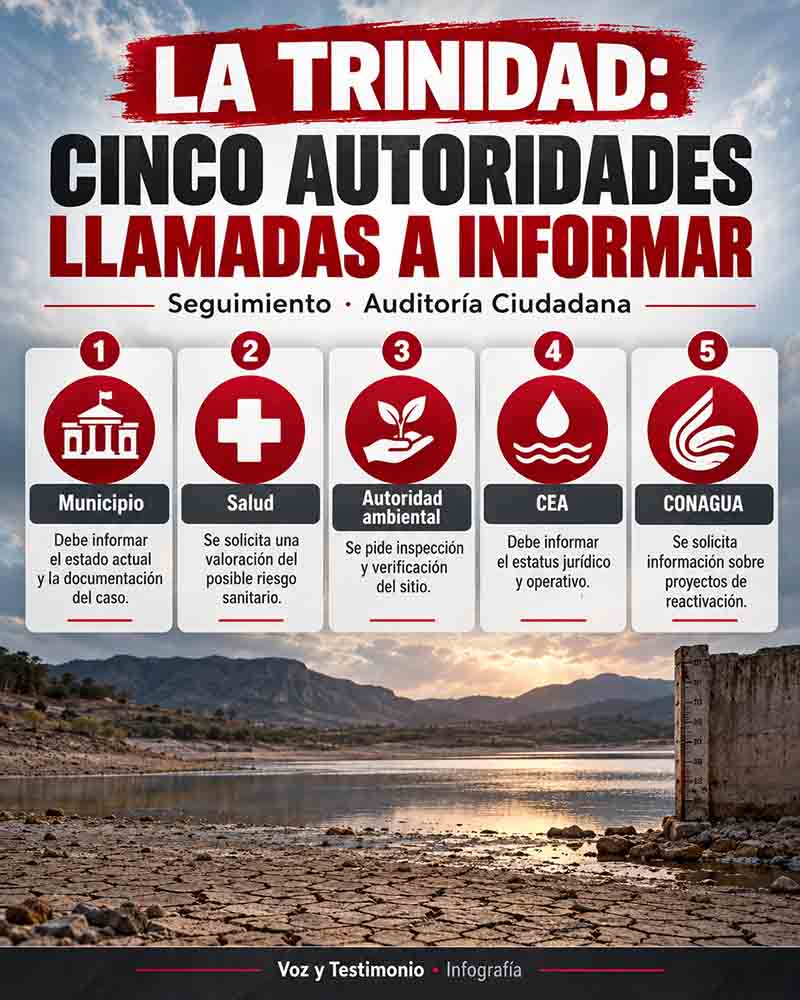 LA TRINIDAD:
CINCO AUTORIDADES
LLAMADAS A INFORMAR

Seguimiento · Auditoría Ciudadana

1
Municipio
Debe informar el estado actual y la documentación del caso.

2
Salud
Se solicita una valoración del posible riesgo sanitario.

3
Autoridad ambiental
Se pide inspección y verificación del sitio.

4
CEA
Debe informar el estatus jurídico y operativo.

5
CONAGUA
Se solicita información sobre proyectos de reactivación.

Voz y Testimonio · Infografía